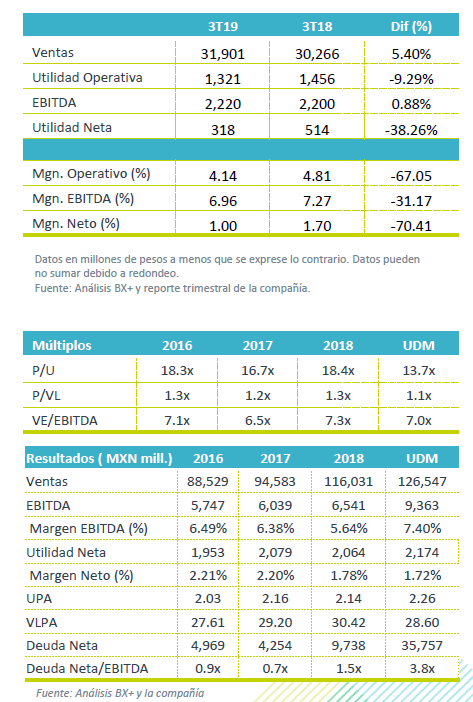 | | 3T19 | 3T18 | Dif (%) |
|---|---|---|---|
| Ventas | 31,901 | 30,266 | 5.40% |
| Utilidad Operativa | 1,321 | 1,456 | -9.29% |
| EBITDA | 2,220 | 2,200 | 0.88% |
| Utilidad Neta | 318 | 514 | -38.26% |
| | | | |
| Mgn. Operativo (%) | 4.14 | 4.81 | -67.05 |
| Mgn. EBITDA (%) | 6.96 | 7.27 | -31.17 |
| Mgn. Neto (%) | 1.00 | 1.70 | -70.41 |

Datos en millones de pesos a menos que se exprese lo contrario. Datos pueden no sumar debido a redondeo.
Fuente: Análisis BX+ y reporte trimestral de la compañía.

| Múltiplos | 2016 | 2017 | 2018 | UDM |
|---|---|---|---|---|
| P/U | 18.3x | 16.7x | 18.4x | 13.7x |
| P/VL | 1.3x | 1.2x | 1.3x | 1.1x |
| VE/EBITDA | 7.1x | 6.5x | 7.3x | 7.0x |

| Resultados ( MXN mill.) | 2016 | 2017 | 2018 | UDM |
|---|---|---|---|---|
| Ventas | 88,529 | 94,583 | 116,031 | 126,547 |
| EBITDA | 5,747 | 6,039 | 6,541 | 9,363 |
| Margen EBITDA (%) | 6.49% | 6.38% | 5.64% | 7.40% |
| Utilidad Neta | 1,953 | 2,079 | 2,064 | 2,174 |
| Margen Neto (%) | 2.21% | 2.20% | 1.78% | 1.72% |
| UPA | 2.03 | 2.16 | 2.14 | 2.26 |
| VLPA | 27.61 | 29.20 | 30.42 | 28.60 |
| Deuda Neta | 4,969 | 4,254 | 9,738 | 35,757 |
| Deuda Neta/EBITDA | 0.9x | 0.7x | 1.5x | 3.8x |

Fuente: Análisis BX+ y la compañía